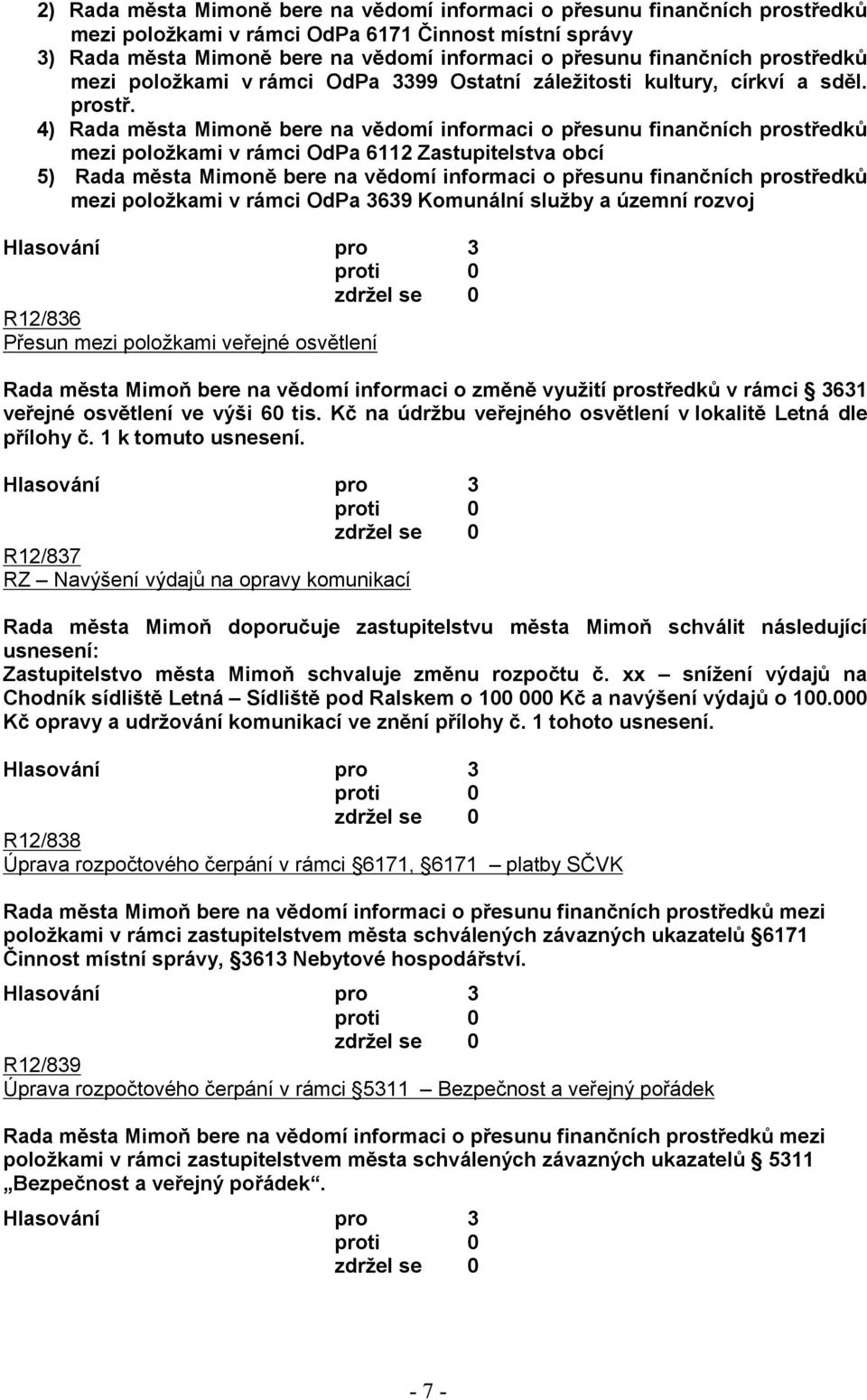 2) Rada města Mimoně bere na vědomí informaci o přesunu finančních prostředků mezi položkami v rámci OdPa 6171 Činnost místní správy
3) Rada města Mimoně bere na vědomí informaci o přesunu finančních prostředků mezi položkami v rámci OdPa 3399 Ostatní záležitosti kultury, církví a sděl. prostř.
4) Rada města Mimoně bere na vědomí informaci o přesunu finančních prostředků mezi položkami v rámci OdPa 6112 Zastupitelstva obcí
5) Rada města Mimoně bere na vědomí informaci o přesunu finančních prostředků mezi položkami v rámci OdPa 3639 Komunální služby a územní rozvoj

Hlasování pro 3
proti 0
zdržel se 0

R12/836
Přesun mezi položkami veřejné osvětlení

Rada města Mimoň bere na vědomí informaci o změně využití prostředků v rámci 3631 veřejné osvětlení ve výši 60 tis. Kč na údržbu veřejného osvětlení v lokalitě Letná dle přílohy č. 1 k tomuto usnesení.

Hlasování pro 3
proti 0
zdržel se 0

R12/837
RZ – Navýšení výdajů na opravy komunikací

Rada města Mimoň doporučuje zastupitelstvu města Mimoň schválit následující usnesení:
Zastupitelstvo města Mimoň schvaluje změnu rozpočtu č. xx – snížení výdajů na Chodník sídliště Letná – Sídliště pod Ralskem o 100 000 Kč a navýšení výdajů o 100.000 Kč opravy a udržování komunikací ve znění přílohy č. 1 tohoto usnesení.

Hlasování pro 3
proti 0
zdržel se 0

R12/838
Úprava rozpočtového čerpání v rámci 6171, 6171 – platby SČVK

Rada města Mimoň bere na vědomí informaci o přesunu finančních prostředků mezi položkami v rámci zastupitelstvem města schválených závazných ukazatelů 6171 Činnost místní správy, 3613 Nebytové hospodářství.

Hlasování pro 3
proti 0
zdržel se 0

R12/839
Úprava rozpočtového čerpání v rámci 5311 – Bezpečnost a veřejný pořádek

Rada města Mimoň bere na vědomí informaci o přesunu finančních prostředků mezi položkami v rámci zastupitelstvem města schválených závazných ukazatelů 5311 „Bezpečnost a veřejný pořádek“.

Hlasování pro 3
proti 0
zdržel se 0

- 7 -